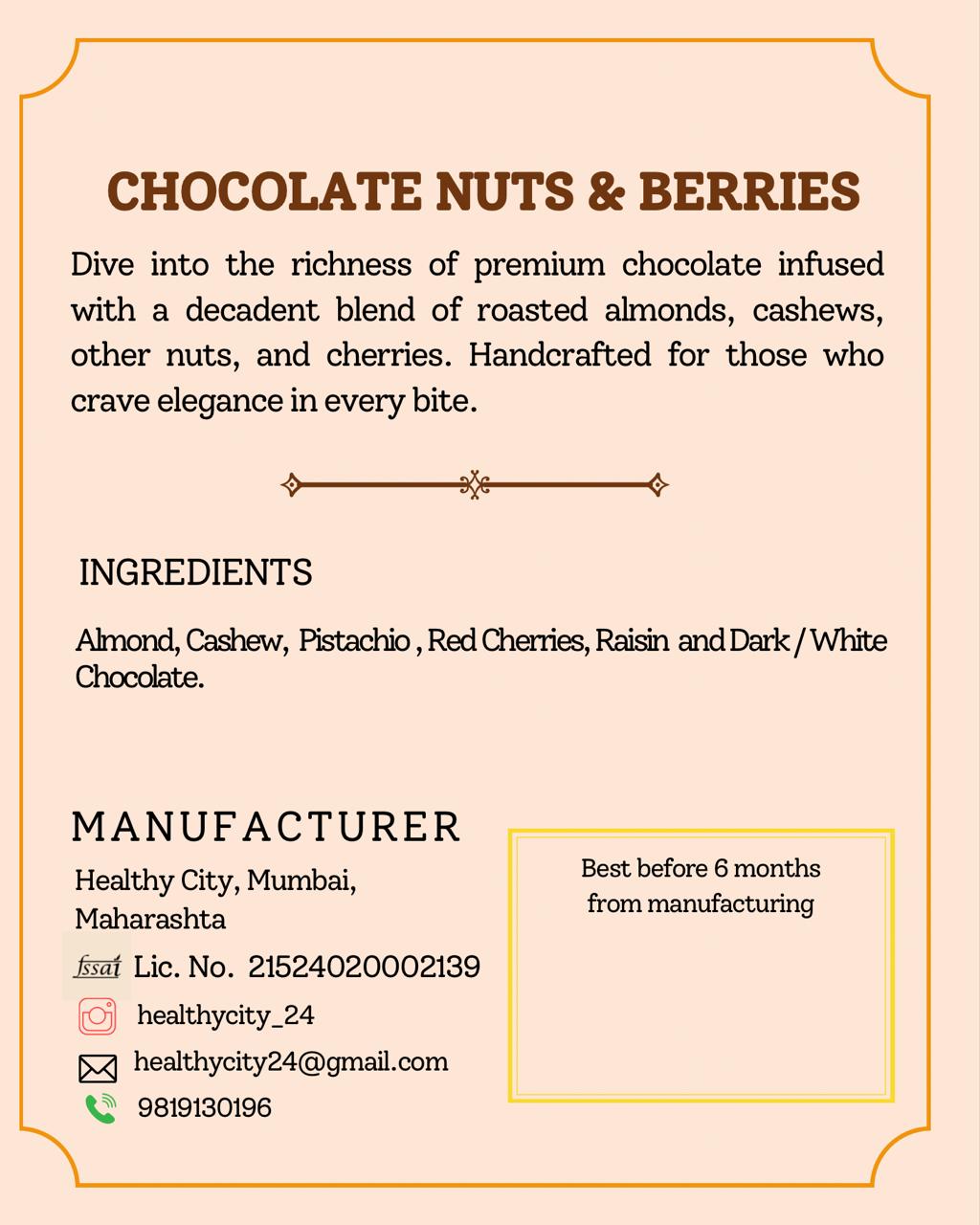 CHOCOLATE NUTS & BERRIES

Dive into the richness of premium chocolate infused with a decadent blend of roasted almonds, cashews, other nuts, and cherries. Handcrafted for those who crave elegance in every bite.

INGREDIENTS

Almond, Cashew, Pistachio , Red Cherries, Raisin and Dark / White Chocolate.

MANUFACTURER

Healthy City, Mumbai, Maharashta

fssai Lic. No. 21524020002139

healthycity_24

healthycity24@gmail.com

9819130196

Best before 6 months from manufacturing